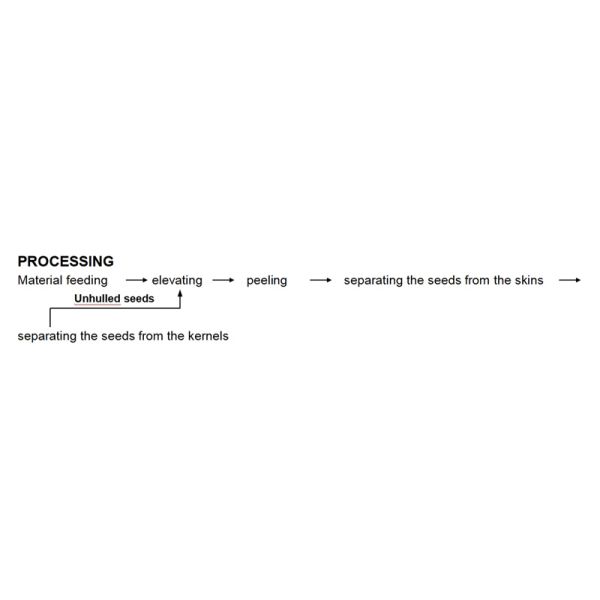 PROCESSING
Material feeding → elevating → peeling → separating the seeds from the skins →
Unhulled seeds
separating the seeds from the kernels